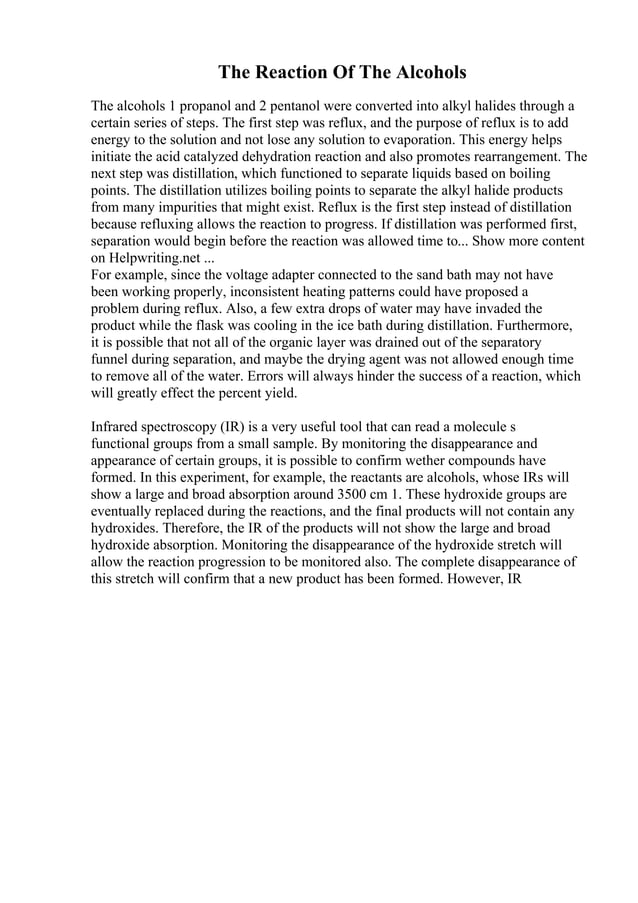 The Reaction Of The Alcohols

The alcohols 1 propanol and 2 pentanol were converted into alkyl halides through a certain series of steps. The first step was reflux, and the purpose of reflux is to add energy to the solution and not lose any solution to evaporation. This energy helps initiate the acid catalyzed dehydration reaction and also promotes rearrangement. The next step was distillation, which functioned to separate liquids based on boiling points. The distillation utilizes boiling points to separate the alkyl halide products from many impurities that might exist. Reflux is the first step instead of distillation because refluxing allows the reaction to progress. If distillation was performed first, separation would begin before the reaction was allowed time to... Show more content on Helpwriting.net ...
For example, since the voltage adapter connected to the sand bath may not have been working properly, inconsistent heating patterns could have proposed a problem during reflux. Also, a few extra drops of water may have invaded the product while the flask was cooling in the ice bath during distillation. Furthermore, it is possible that not all of the organic layer was drained out of the separatory funnel during separation, and maybe the drying agent was not allowed enough time to remove all of the water. Errors will always hinder the success of a reaction, which will greatly effect the percent yield.

Infrared spectroscopy (IR) is a very useful tool that can read a molecule s functional groups from a small sample. By monitoring the disappearance and appearance of certain groups, it is possible to confirm wether compounds have formed. In this experiment, for example, the reactants are alcohols, whose IRs will show a large and broad absorption around 3500 cm 1. These hydroxide groups are eventually replaced during the reactions, and the final products will not contain any hydroxides. Therefore, the IR of the products will not show the large and broad hydroxide absorption. Monitoring the disappearance of the hydroxide stretch will allow the reaction progression to be monitored also. The complete disappearance of this stretch will confirm that a new product has been formed. However, IR